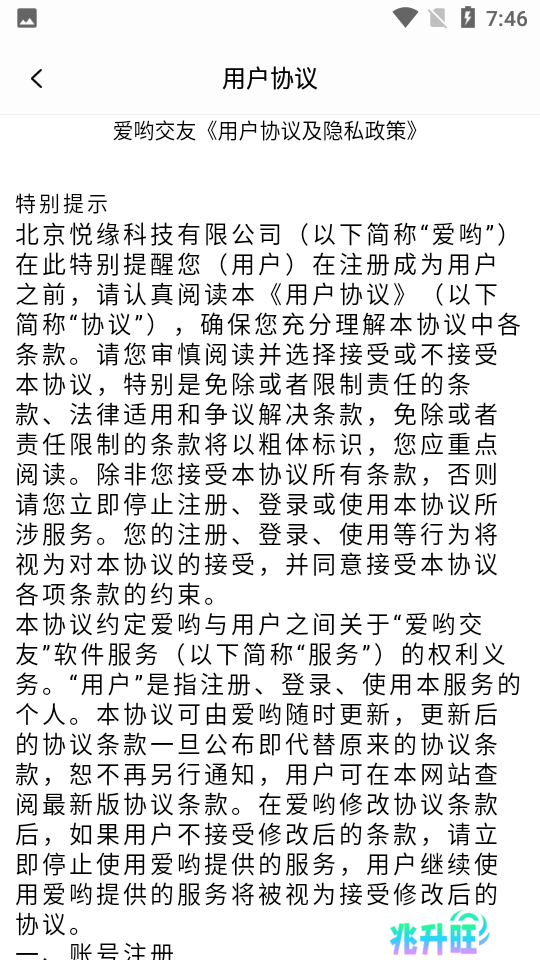 7:46

用户协议

爱哟交友《用户协议及隐私政策》

特别提示
北京悦缘科技有限公司（以下简称“爱哟”）在此特别提醒您（用户）在注册成为用户之前，请认真阅读本《用户协议》（以下简称“协议”），确保您充分理解本协议中各条款。请您审慎阅读并选择接受或不接受本协议，特别是免除或者限制责任的条款、法律适用和争议解决条款，免除或者责任限制的条款将以粗体标识，您应重点阅读。除非您接受本协议所有条款，否则请您立即停止注册、登录或使用本协议所涉服务。您的注册、登录、使用等行为将视为对本协议的接受，并同意接受本协议各项条款的约束。
本协议约定爱哟与用户之间关于“爱哟交友”软件服务（以下简称“服务”）的权利义务。“用户”是指注册、登录、使用本服务的个人。本协议可由爱哟随时更新，更新后的协议条款一旦公布即代替原来的协议条款，恕不再另行通知，用户可在本网站查阅最新版协议条款。在爱哟修改协议条款后，如果用户不接受修改后的条款，请立即停止使用爱哟提供的服务，用户继续使用爱哟提供的服务将被视为接受修改后的协议。
一、账号注册

兆升旺